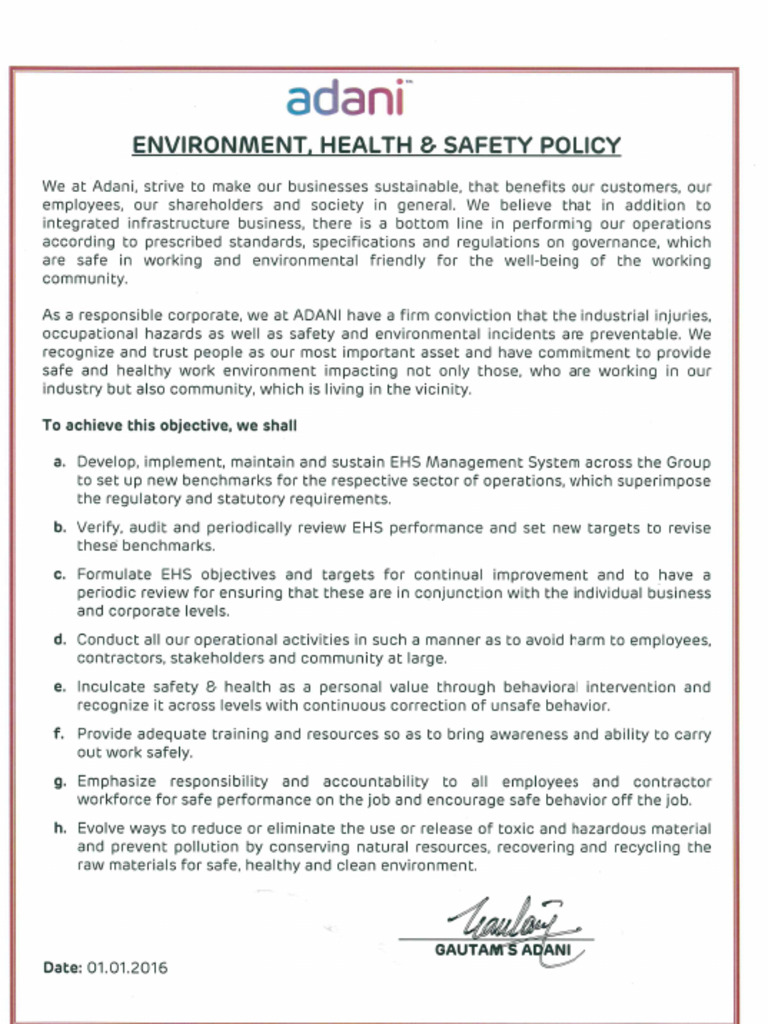 adani

ENVIRONMENT, HEALTH & SAFETY POLICY

We at Adani, strive to make our businesses sustainable, that benefits our customers, our employees, our shareholders and society in general. We believe that in addition to integrated infrastructure business, there is a bottom line in performing our operations according to prescribed standards, specifications and regulations on governance, which are safe in working and environmental friendly for the well-being of the working community.

As a responsible corporate, we at ADANI have a firm conviction that the industrial injuries, occupational hazards as well as safety and environmental incidents are preventable. We recognize and trust people as our most important asset and have commitment to provide safe and healthy work environment impacting not only those, who are working in our industry but also community, which is living in the vicinity.

To achieve this objective, we shall

a. Develop, implement, maintain and sustain EHS Management System across the Group to set up new benchmarks for the respective sector of operations, which superimpose the regulatory and statutory requirements.

b. Verify, audit and periodically review EHS performance and set new targets to revise these benchmarks.

c. Formulate EHS objectives and targets for continual improvement and to have a periodic review for ensuring that these are in conjunction with the individual business and corporate levels.

d. Conduct all our operational activities in such a manner as to avoid harm to employees, contractors, stakeholders and community at large.

e. Inculcate safety & health as a personal value through behavioral intervention and recognize it across levels with continuous correction of unsafe behavior.

f. Provide adequate training and resources so as to bring awareness and ability to carry out work safely.

g. Emphasize responsibility and accountability to all employees and contractor workforce for safe performance on the job and encourage safe behavior off the job.

h. Evolve ways to reduce or eliminate the use or release of toxic and hazardous material and prevent pollution by conserving natural resources, recovering and recycling the raw materials for safe, healthy and clean environment.

GAUTAM S ADANI

Date: 01.01.2016